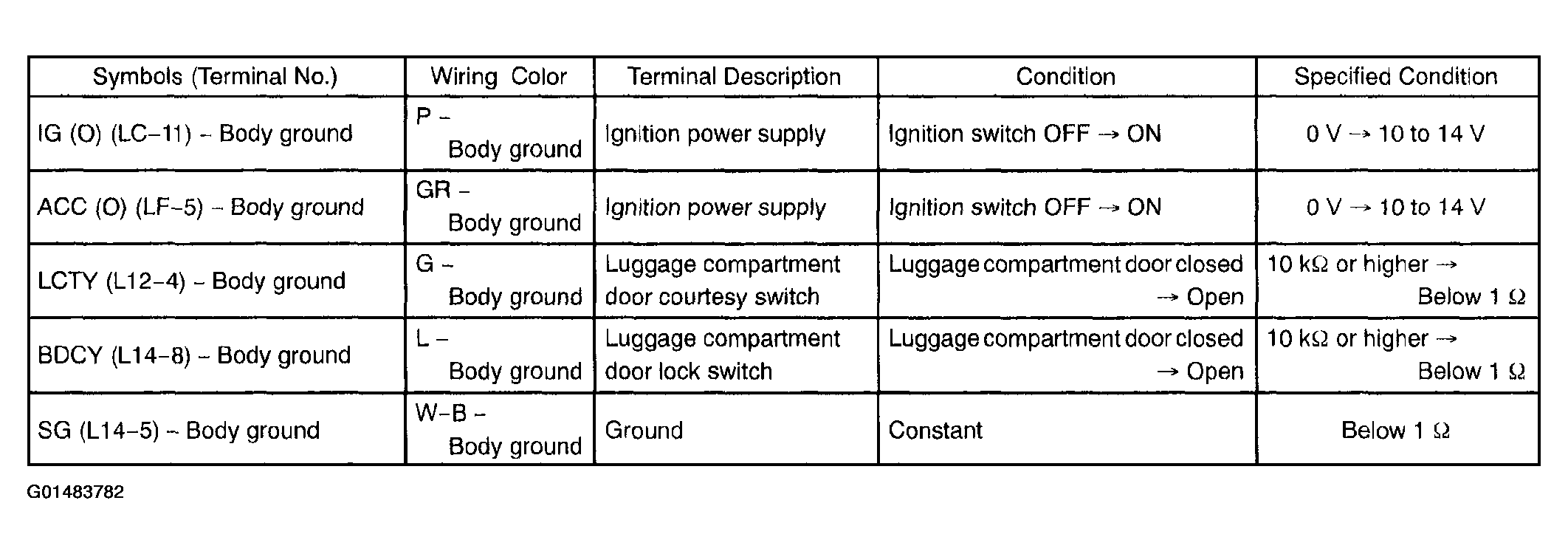 | Symbols (Terminal No.) | Wiring Color | Terminal Description | Condition | Specified Condition |
|---|---|---|---|---|
| IG (O) (LC–11) – Body ground | P – Body ground | Ignition power supply | Ignition switch OFF → ON | 0 V → 10 to 14 V |
| ACC (O) (LF–5) – Body ground | GR – Body ground | Ignition power supply | Ignition switch OFF → ON | 0 V → 10 to 14 V |
| LCTY (L12–4) – Body ground | G – Body ground | Luggage compartment door courtesy switch | Luggage compartment door closed → Open | 10 kΩ or higher → Below 1 Ω |
| BDCY (L14–8) – Body ground | L – Body ground | Luggage compartment door lock switch | Luggage compartment door closed → Open | 10 kΩ or higher → Below 1 Ω |
| SG (L14–5) – Body ground | W–B – Body ground | Ground | Constant | Below 1 Ω |

G01483782